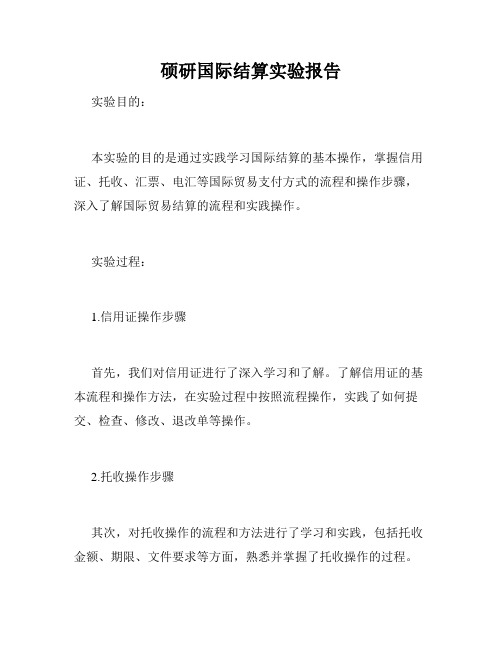 硕研国际结算实验报告

实验目的：

本实验的目的是通过实践学习国际结算的基本操作，掌握信用证、托收、汇票、电汇等国际贸易支付方式的流程和操作步骤，深入了解国际贸易结算的流程和实践操作。

实验过程：

1.信用证操作步骤

首先，我们对信用证进行了深入学习和了解。了解信用证的基本流程和操作方法，在实验过程中按照流程操作，实践了如何提交、检查、修改、退改单等操作。

2.托收操作步骤

其次，对托收操作的流程和方法进行了学习和实践，包括托收金额、期限、文件要求等方面，熟悉并掌握了托收操作的过程。